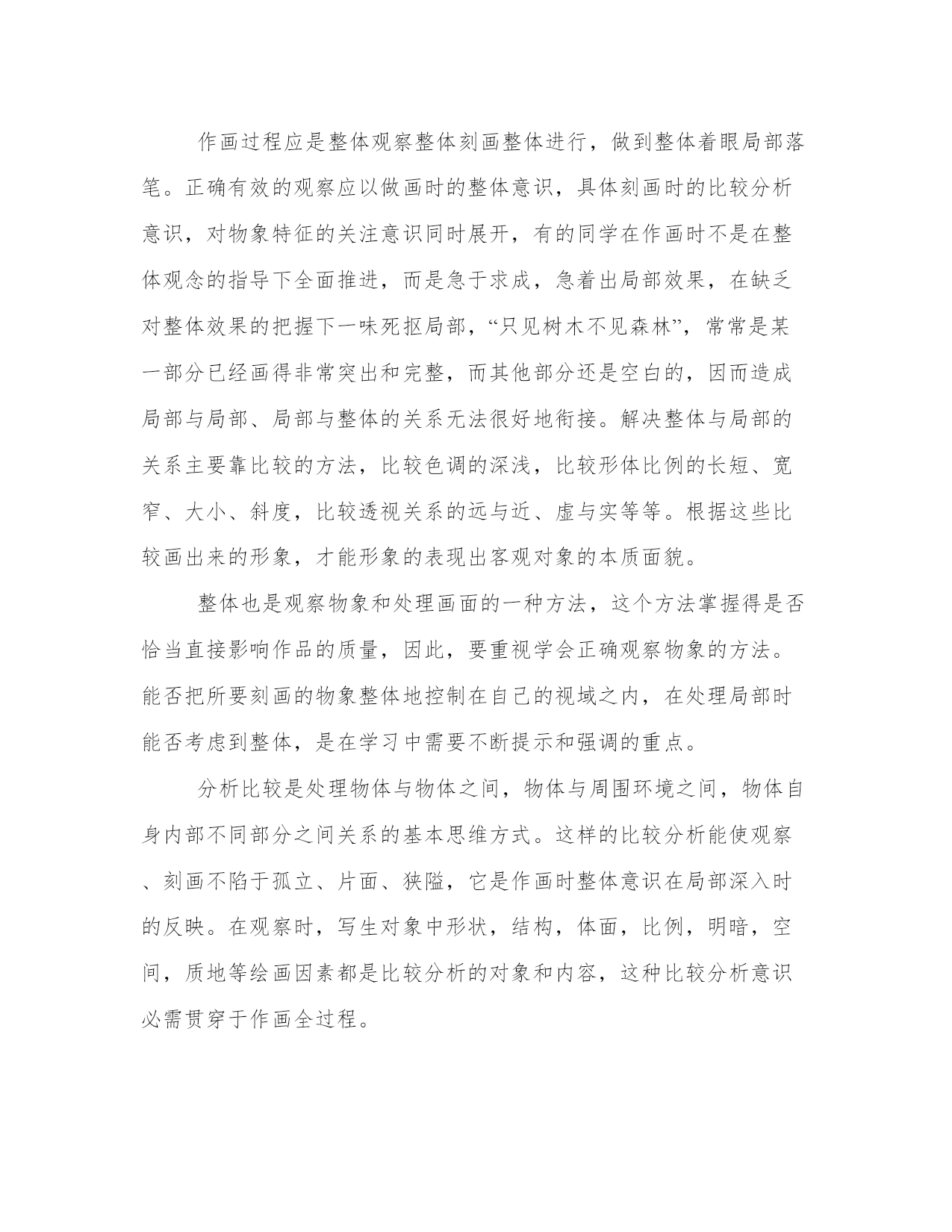 作画过程应是整体观察整体刻画整体进行，做到整体着眼局部落笔。正确有效的观察应以做画时的整体意识，具体刻画时的比较分析意识，对物象特征的关注意识同时展开，有的同学在作画时不是在整体观念的指导下全面推进，而是急于求成，急着出局部效果，在缺乏对整体效果的把握下一味死抠局部，“只见树木不见森林”，常常是某一部分已经画得非常突出和完整，而其他部分还是空白的，因而造成局部与局部、局部与整体的关系无法很好地衔接。解决整体与局部的关系主要靠比较的方法，比较色调的深浅，比较形体比例的长短、宽窄、大小、斜度，比较透视关系的远与近、虚与实等等。根据这些比较画出来的形象，才能形象的表现出客观对象的本质面貌。

整体也是观察物象和处理画面的一种方法，这个方法掌握得是否恰当直接影响作品的质量，因此，要重视学会正确观察物象的方法。能否把所要刻画的物象整体地控制在自己的视域之内，在处理局部时能否考虑到整体，是在学习中需要不断提示和强调的重点。

分析比较是处理物体与物体之间，物体与周围环境之间，物体自身内部不同部分之间关系的基本思维方式。这样的比较分析能使观察、刻画不陷于孤立、片面、狭隘，它是作画时整体意识在局部深入时的反映。在观察时，写生对象中形状，结构，体面，比例，明暗，空间，质地等绘画因素都是比较分析的对象和内容，这种比较分析意识必需贯穿于作画全过程。